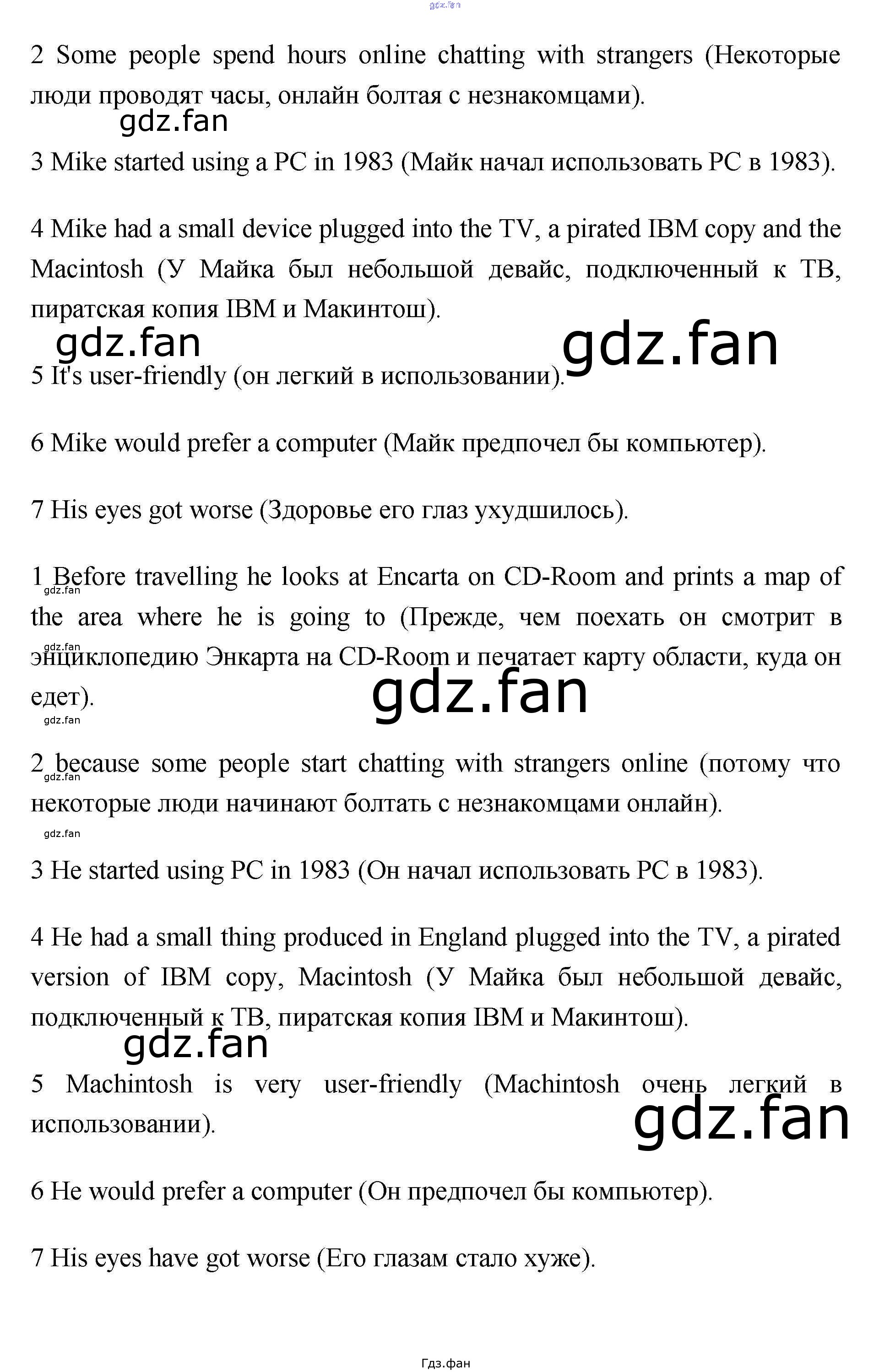 2 Some people spend hours online chatting with strangers (Некоторые люди проводят часы, онлайн болтая с незнакомцами).

3 Mike started using a PC in 1983 (Майк начал использовать PC в 1983).

4 Mike had a small device plugged into the TV, a pirated IBM copy and the Macintosh (У Майка был небольшой девайс, подключенный к ТВ, пиратская копия IBM и Макинтош).

5 It's user-friendly (он легкий в использовании).

6 Mike would prefer a computer (Майк предпочел бы компьютер).

7 His eyes got worse (Здоровье его глаз ухудшилось).

1 Before travelling he looks at Encarta on CD-Room and prints a map of the area where he is going to (Прежде, чем поехать он смотрит в энциклопедию Энкарта на CD-Room и печатает карту области, куда он едет).

2 because some people start chatting with strangers online (потому что некоторые люди начинают болтать с незнакомцами онлайн).

3 He started using PC in 1983 (Он начал использовать PC в 1983).

4 He had a small thing produced in England plugged into the TV, a pirated version of IBM copy, Macintosh (У Майка был небольшой девайс, подключенный к ТВ, пиратская копия IBM и Макинтош).

5 Machintosh is very user-friendly (Machintosh очень легкий в использовании).

6 He would prefer a computer (Он предпочел бы компьютер).

7 His eyes have got worse (Его глазам стало хуже).

Гдз.фан

gdz.fan